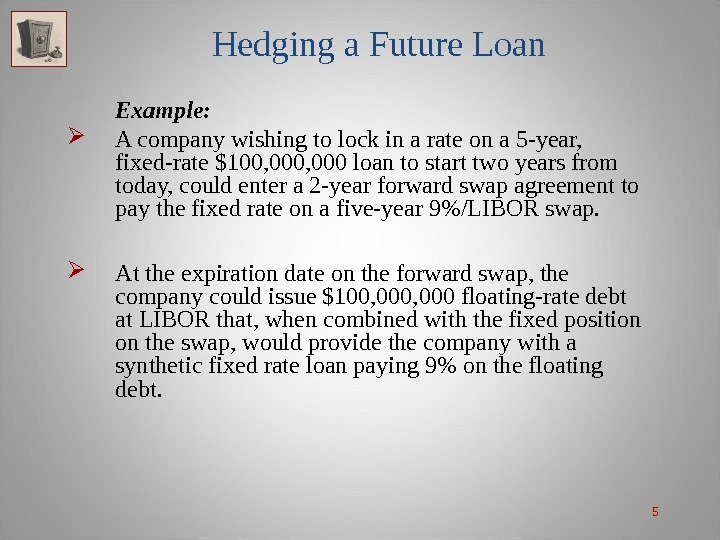 Hedging a Future Loan

Example:

➢ A company wishing to lock in a rate on a 5-year, fixed-rate $100,000,000 loan to start two years from today, could enter a 2-year forward swap agreement to pay the fixed rate on a five-year 9%/LIBOR swap.

➢ At the expiration date on the forward swap, the company could issue $100,000,000 floating-rate debt at LIBOR that, when combined with the fixed position on the swap, would provide the company with a synthetic fixed rate loan paying 9% on the floating debt.

5